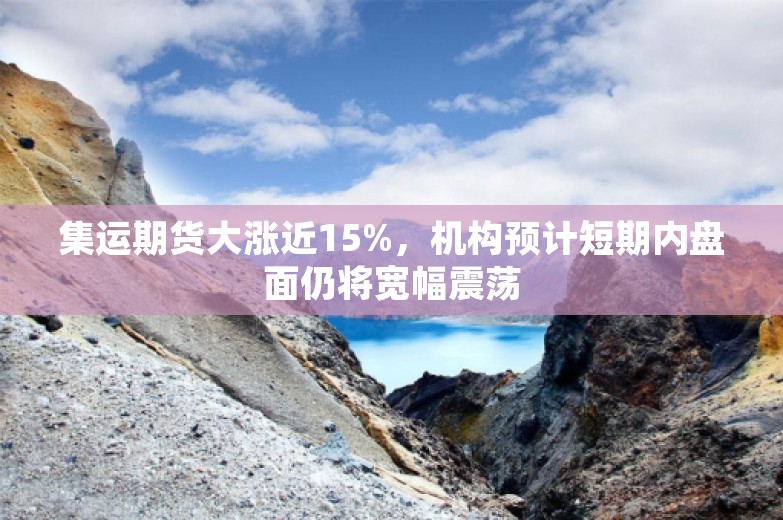 集运期货大涨近15%，机构预计短期内盘面仍将宽幅震荡